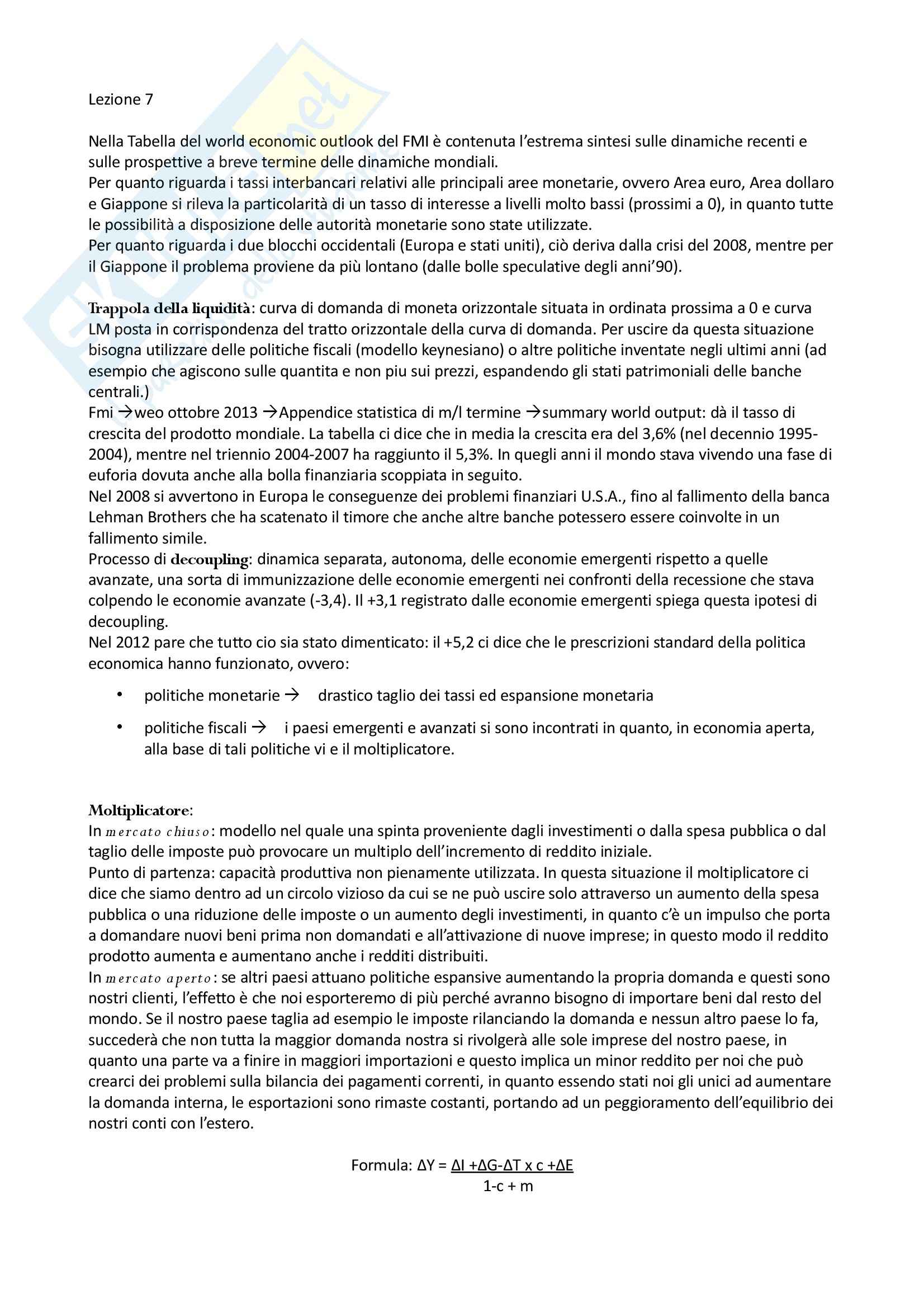 Lezione 7

Nella Tabella del world economic outlook del FMI è contenuta l'estrema sintesi sulle dinamiche recenti e sulle prospettive a breve termine delle dinamiche mondiali.
Per quanto riguarda i tassi interbancari relativi alle principali aree monetarie, ovvero Area euro, Area dollaro e Giappone si rileva la particolarità di un tasso di interesse a livelli molto bassi (prossimi a 0), in quanto tutte le possibilità a disposizione delle autorità monetarie sono state utilizzate.
Per quanto riguarda i due blocchi occidentali (Europa e stati uniti), ciò deriva dalla crisi del 2008, mentre per il Giappone il problema proviene da più lontano (dalle bolle speculative degli anni'90).

Trappola della liquidità: curva di domanda di moneta orizzontale situata in ordinata prossima a 0 e curva LM posta in corrispondenza del tratto orizzontale della curva di domanda. Per uscire da questa situazione bisogna utilizzare delle politiche fiscali (modello keynesiano) o altre politiche inventate negli ultimi anni (ad esempio che agiscono sulle quantita e non piu sui prezzi, espandendo gli stati patrimoniali delle banche centrali.)
Fmi →weo ottobre 2013 →Appendice statistica di m/l termine →summary world output: dà il tasso di crescita del prodotto mondiale. La tabella ci dice che in media la crescita era del 3,6% (nel decennio 1995-2004), mentre nel triennio 2004-2007 ha raggiunto il 5,3%. In quegli anni il mondo stava vivendo una fase di euforia dovuta anche alla bolla finanziaria scoppiata in seguito.
Nel 2008 si avvertono in Europa le conseguenze dei problemi finanziari U.S.A., fino al fallimento della banca Lehman Brothers che ha scatenato il timore che anche altre banche potessero essere coinvolte in un fallimento simile.
Processo di decoupling: dinamica separata, autonoma, delle economie emergenti rispetto a quelle avanzate, una sorta di immunizzazione delle economie emergenti nei confronti della recessione che stava colpendo le economie avanzate (-3,4). Il +3,1 registrato dalle economie emergenti spiega questa ipotesi di decoupling.
Nel 2012 pare che tutto cio sia stato dimenticato: il +5,2 ci dice che le prescrizioni standard della politica economica hanno funzionato, ovvero:

• politiche monetarie → drastico taglio dei tassi ed espansione monetaria
• politiche fiscali → i paesi emergenti e avanzati si sono incontrati in quanto, in economia aperta, alla base di tali politiche vi e il moltiplicatore.

Moltiplicatore:
In mercato chiuso: modello nel quale una spinta proveniente dagli investimenti o dalla spesa pubblica o dal taglio delle imposte può provocare un multiplo dell'incremento di reddito iniziale.
Punto di partenza: capacità produttiva non pienamente utilizzata. In questa situazione il moltiplicatore ci dice che siamo dentro ad un circolo vizioso da cui se ne può uscire solo attraverso un aumento della spesa pubblica o una riduzione delle imposte o un aumento degli investimenti, in quanto c'è un impulso che porta a domandare nuovi beni prima non domandati e all'attivazione di nuove imprese; in questo modo il reddito prodotto aumenta e aumentano anche i redditi distribuiti.
In mercato aperto: se altri paesi attuano politiche espansive aumentando la propria domanda e questi sono nostri clienti, l'effetto è che noi esporteremo di più perché avranno bisogno di importare beni dal resto del mondo. Se il nostro paese taglia ad esempio le imposte rilanciando la domanda e nessun altro paese lo fa, succederà che non tutta la maggior domanda nostra si rivolgerà alle sole imprese del nostro paese, in quanto una parte va a finire in maggiori importazioni e questo implica un minor reddito per noi che può crearci dei problemi sulla bilancia dei pagamenti correnti, in quanto essendo stati noi gli unici ad aumentare la domanda interna, le esportazioni sono rimaste costanti, portando ad un peggioramento dell'equilibrio dei nostri conti con l'estero.

Formula: $\Delta Y = \frac{\Delta I + \Delta G - \Delta T \times c + \Delta E}{1-c+m}$